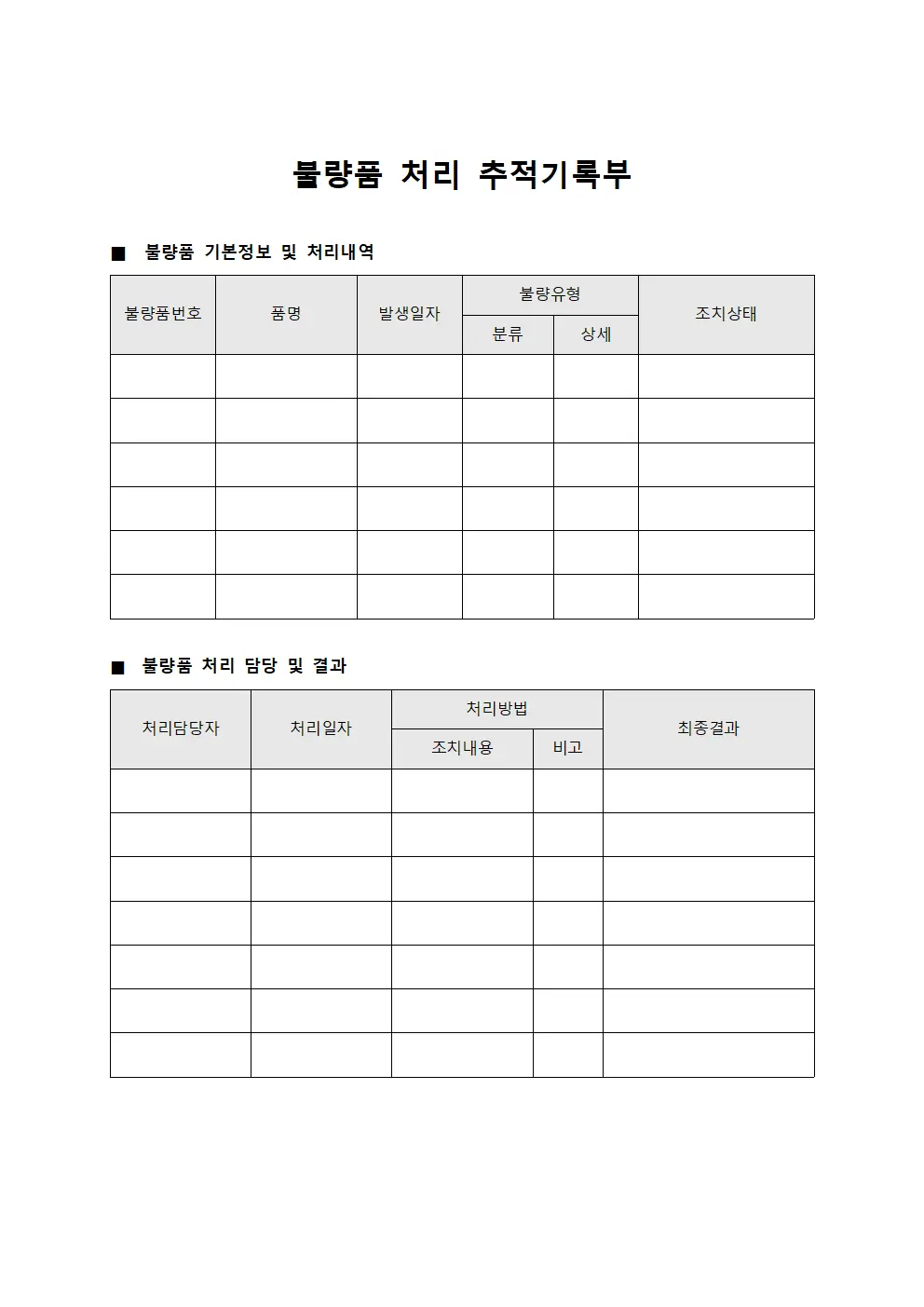 불량품 처리 추적기록부

■ 불량품 기본정보 및 처리내역

| 불량품번호 | 품명 | 발생일자 | 불량유형 | | 조치상태 |
|---|---|---|---|---|---|
| | | | 분류 | 상세 | |
| | | | | | |
| | | | | | |
| | | | | | |
| | | | | | |
| | | | | | |
| | | | | | |

■ 불량품 처리 담당 및 결과

| 처리담당자 | 처리일자 | 처리방법 | | 최종결과 |
|---|---|---|---|---|
| | | 조치내용 | 비고 | |
| | | | | |
| | | | | |
| | | | | |
| | | | | |
| | | | | |
| | | | | |
| | | | | |